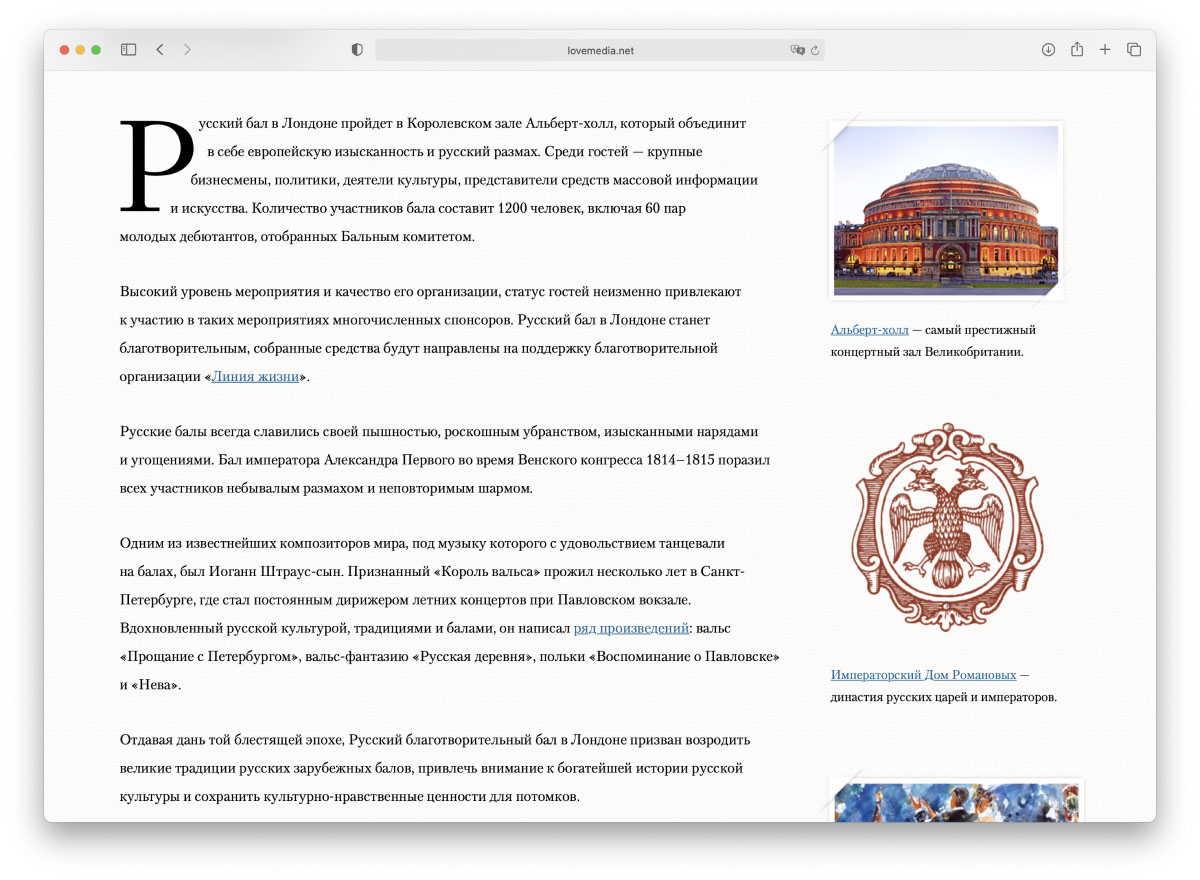 lovemedia.net

Русский бал в Лондоне пройдет в Королевском зале Альберт-холл, который объединит в себе европейскую изысканность и русский размах. Среди гостей — крупные бизнесмены, политики, деятели культуры, представители средств массовой информации и искусства. Количество участников бала составит 1200 человек, включая 60 пар молодых дебютантов, отобранных Бальным комитетом.

Высокий уровень мероприятия и качество его организации, статус гостей неизменно привлекают к участию в таких мероприятиях многочисленных спонсоров. Русский бал в Лондоне станет благотворительным, собранные средства будут направлены на поддержку благотворительной организации «Линия жизни».

Русские балы всегда славились своей пышностью, роскошным убранством, изысканными нарядами и угощениями. Бал императора Александра Первого во время Венского конгресса 1814–1815 поразил всех участников небывалым размахом и неповторимым шармом.

Одним из известнейших композиторов мира, под музыку которого с удовольствием танцевали на балах, был Иоганн Штраус-сын. Признанный «Король вальса» прожил несколько лет в Санкт-Петербурге, где стал постоянным дирижером летних концертов при Павловском вокзале. Вдохновленный русской культурой, традициями и балами, он написал ряд произведений: вальс «Прощание с Петербургом», вальс-фантазию «Русская деревня», польки «Воспоминание о Павловске» и «Нева».

Отдавая дань той блестящей эпохе, Русский благотворительный бал в Лондоне призван возродить великие традиции русских зарубежных балов, привлечь внимание к богатейшей истории русской культуры и сохранить культурно-нравственные ценности для потомков.

Альберт-холл — самый престижный концертный зал Великобритании.

Императорский Дом Романовых — династия русских царей и императоров.